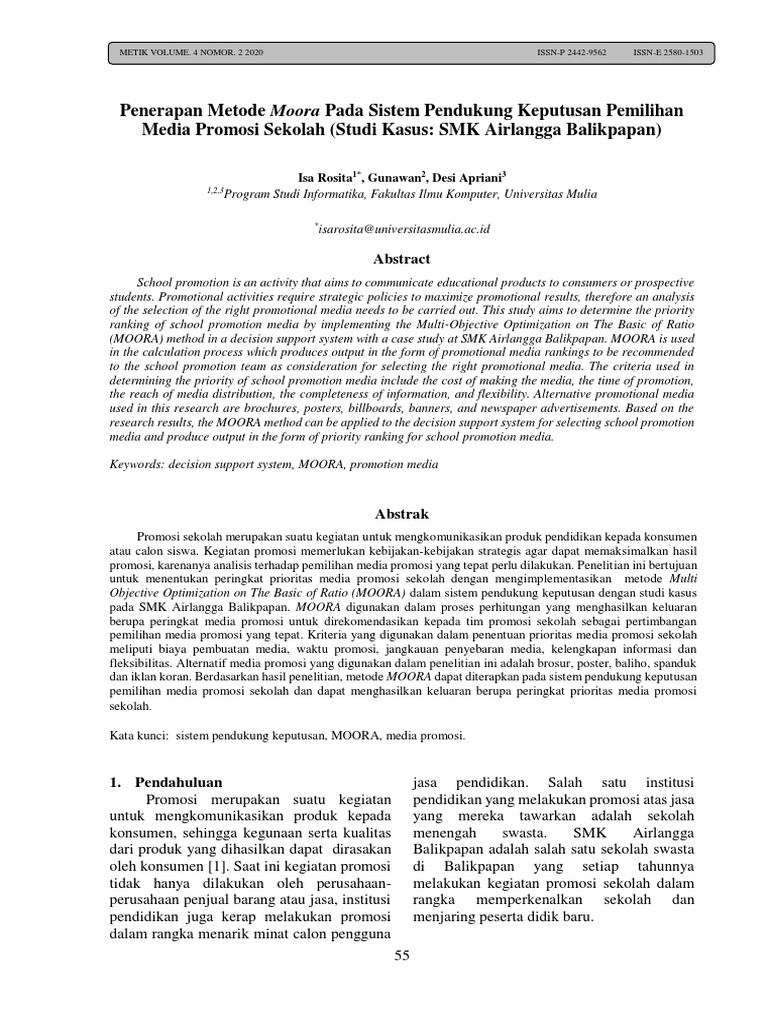 METIK VOLUME. 4 NOMOR. 2 2020 ISSN-P 2442-9562 ISSN-E 2580-1503

Penerapan Metode Moora Pada Sistem Pendukung Keputusan Pemilihan Media Promosi Sekolah (Studi Kasus: SMK Airlangga Balikpapan)

Isa Rosita$^{1*}$, Gunawan$^{2}$, Desi Apriani$^{3}$
$^{1,2,3}$Program Studi Informatika, Fakultas Ilmu Komputer, Universitas Mulia

$^{*}$isarosita@universitasmulia.ac.id

Abstract

School promotion is an activity that aims to communicate educational products to consumers or prospective students. Promotional activities require strategic policies to maximize promotional results, therefore an analysis of the selection of the right promotional media needs to be carried out. This study aims to determine the priority ranking of school promotion media by implementing the Multi-Objective Optimization on The Basic of Ratio (MOORA) method in a decision support system with a case study at SMK Airlangga Balikpapan. MOORA is used in the calculation process which produces output in the form of promotional media rankings to be recommended to the school promotion team as consideration for selecting the right promotional media. The criteria used in determining the priority of school promotion media include the cost of making the media, the time of promotion, the reach of media distribution, the completeness of information, and flexibility. Alternative promotional media used in this research are brochures, posters, billboards, banners, and newspaper advertisements. Based on the research results, the MOORA method can be applied to the decision support system for selecting school promotion media and produce output in the form of priority ranking for school promotion media.

Keywords: decision support system, MOORA, promotion media

Abstrak

Promosi sekolah merupakan suatu kegiatan untuk mengkomunikasikan produk pendidikan kepada konsumen atau calon siswa. Kegiatan promosi memerlukan kebijakan-kebijakan strategis agar dapat memaksimalkan hasil promosi, karenanya analisis terhadap pemilihan media promosi yang tepat perlu dilakukan. Penelitian ini bertujuan untuk menentukan peringkat prioritas media promosi sekolah dengan mengimplementasikan metode Multi Objective Optimization on The Basic of Ratio (MOORA) dalam sistem pendukung keputusan dengan studi kasus pada SMK Airlangga Balikpapan. MOORA digunakan dalam proses perhitungan yang menghasilkan keluaran berupa peringkat media promosi untuk direkomendasikan kepada tim promosi sekolah sebagai pertimbangan pemilihan media promosi yang tepat. Kriteria yang digunakan dalam penentuan prioritas media promosi sekolah meliputi biaya pembuatan media, waktu promosi, jangkauan penyebaran media, kelengkapan informasi dan fleksibilitas. Alternatif media promosi yang digunakan dalam penelitian ini adalah brosur, poster, baliho, spanduk dan iklan koran. Berdasarkan hasil penelitian, metode MOORA dapat diterapkan pada sistem pendukung keputusan pemilihan media promosi sekolah dan dapat menghasilkan keluaran berupa peringkat prioritas media promosi sekolah.

Kata kunci: sistem pendukung keputusan, MOORA, media promosi.

1. Pendahuluan
Promosi merupakan suatu kegiatan untuk mengkomunikasikan produk kepada konsumen, sehingga kegunaan serta kualitas dari produk yang dihasilkan dapat dirasakan oleh konsumen [1]. Saat ini kegiatan promosi tidak hanya dilakukan oleh perusahaan-perusahaan penjual barang atau jasa, institusi pendidikan juga kerap melakukan promosi dalam rangka menarik minat calon pengguna jasa pendidikan. Salah satu institusi pendidikan yang melakukan promosi atas jasa yang mereka tawarkan adalah sekolah menengah swasta. SMK Airlangga Balikpapan adalah salah satu sekolah swasta di Balikpapan yang setiap tahunnya melakukan kegiatan promosi sekolah dalam rangka memperkenalkan sekolah dan menjaring peserta didik baru.

55